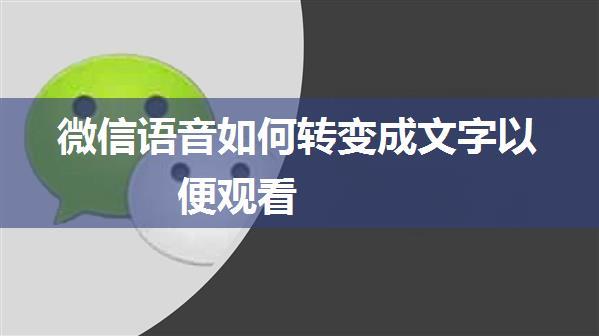 微信语音如何转变成文字以便观看